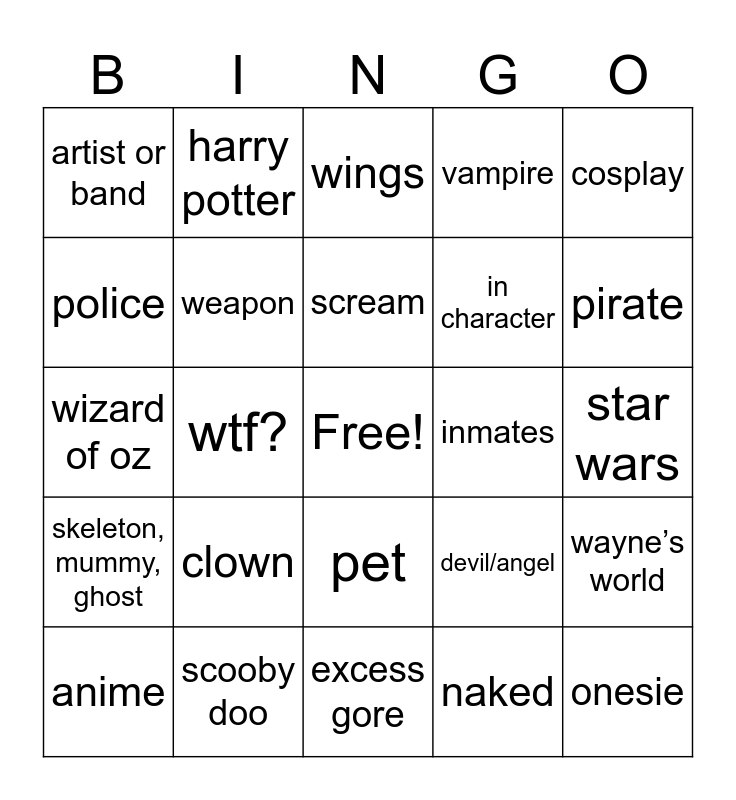 | B | I | N | G | O |
|---|---|---|---|---|
| artist or band | harry potter | wings | vampire | cosplay |
| police | weapon | scream | in character | pirate |
| wizard of oz | wtf? | Free! | inmates | star wars |
| skeleton, mummy, ghost | clown | pet | devil/angel | wayne's world |
| anime | scooby doo | excess gore | naked | onesie |